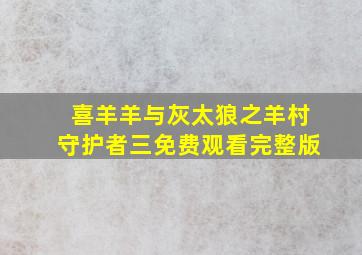 喜羊羊与灰太狼之羊村守护者三免费观看完整版